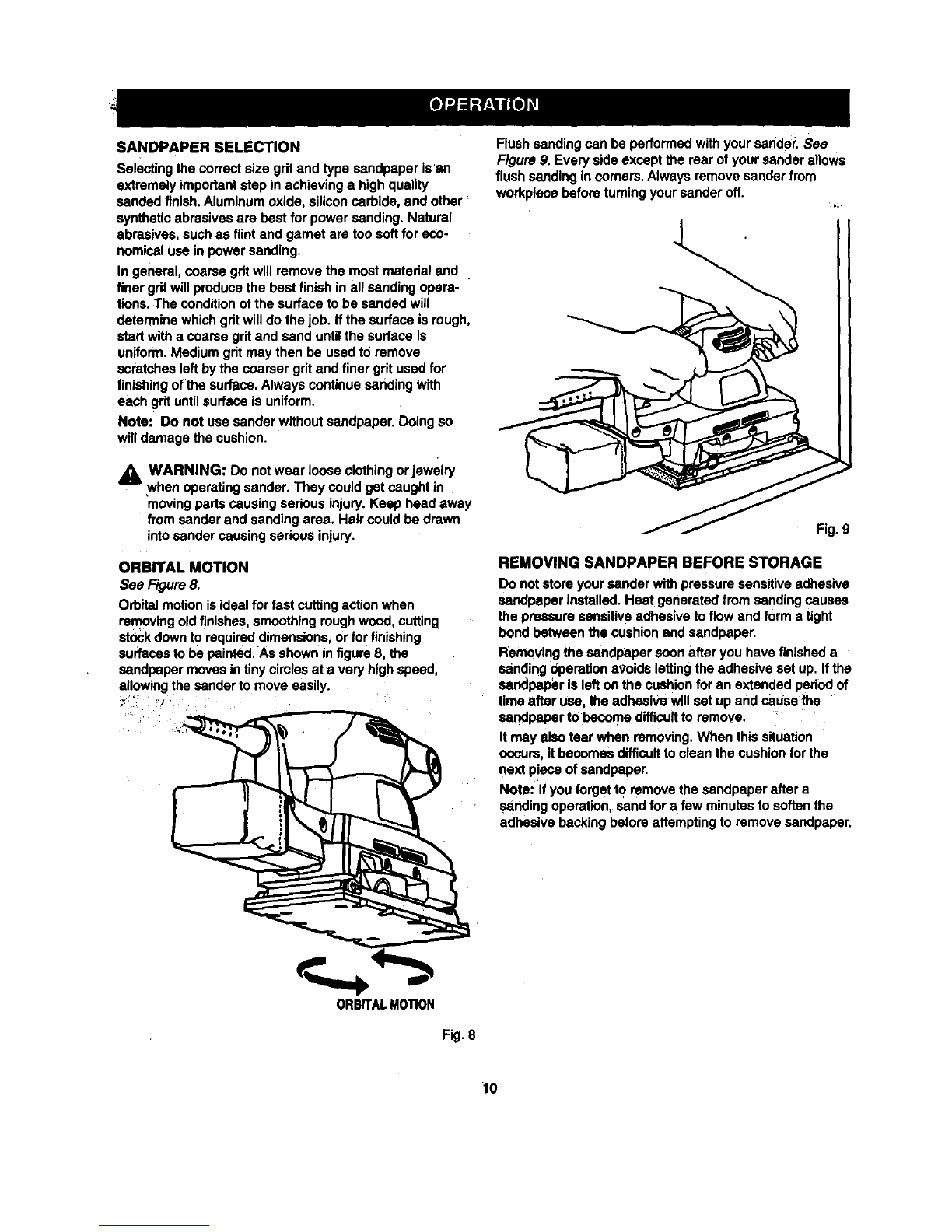 OPERATION

SANDPAPER SELECTION

Selecting the correct size grit and type sandpaper is an extremely important step in achieving a high quality sanded finish. Aluminum oxide, silicon carbide, and other synthetic abrasives are best for power sanding. Natural abrasives, such as flint and garnet are too soft for economical use in power sanding.

In general, coarse grit will remove the most material and finer grit will produce the best finish in all sanding operations. The condition of the surface to be sanded will determine which grit will do the job. If the surface is rough, start with a coarse grit and sand until the surface is uniform. Medium grit may then be used to remove scratches left by the coarser grit and finer grit used for finishing of the surface. Always continue sanding with each grit until surface is uniform.

Note: Do not use sander without sandpaper. Doing so will damage the cushion.

WARNING: Do not wear loose clothing or jewelry when operating sander. They could get caught in moving parts causing serious injury. Keep head away from sander and sanding area. Hair could be drawn into sander causing serious injury.

ORBITAL MOTION

See Figure 8.

Orbital motion is ideal for fast cutting action when removing old finishes, smoothing rough wood, cutting stock down to required dimensions, or for finishing surfaces to be painted. As shown in figure 8, the sandpaper moves in tiny circles at a very high speed, allowing the sander to move easily.

ORBITAL MOTION

Fig. 8

Flush sanding can be performed with your sander. See Figure 9. Every side except the rear of your sander allows flush sanding in corners. Always remove sander from workpiece before turning your sander off.

Fig. 9

REMOVING SANDPAPER BEFORE STORAGE

Do not store your sander with pressure sensitive adhesive sandpaper installed. Heat generated from sanding causes the pressure sensitive adhesive to flow and form a tight bond between the cushion and sandpaper.

Removing the sandpaper soon after you have finished a sanding operation avoids letting the adhesive set up. If the sandpaper is left on the cushion for an extended period of time after use, the adhesive will set up and cause the sandpaper to become difficult to remove.

It may also tear when removing. When this situation occurs, it becomes difficult to clean the cushion for the next piece of sandpaper.

Note: If you forget to remove the sandpaper after a sanding operation, sand for a few minutes to soften the adhesive backing before attempting to remove sandpaper.

10